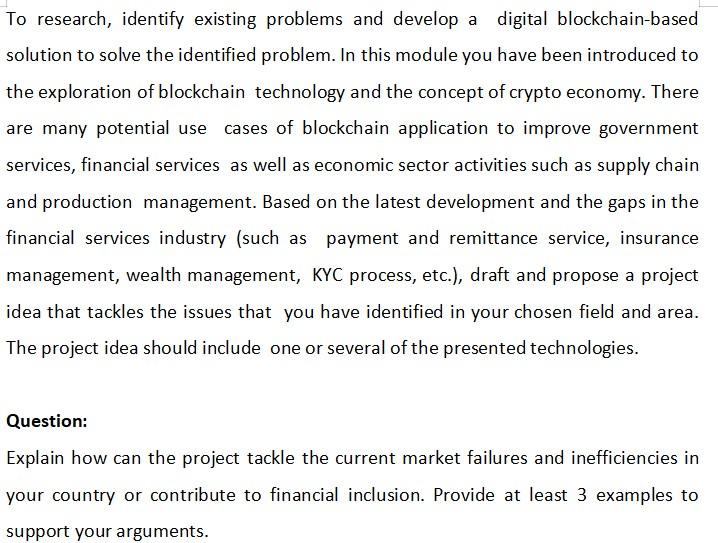 To research, identify existing problems and develop a digital blockchain-based solution to solve the identified problem. In this module you have been introduced to the exploration of blockchain technology and the concept of crypto economy. There are many potential use cases of blockchain application to improve government services, financial services as well as economic sector activities such as supply chain and production management. Based on the latest development and the gaps in the financial services industry (such as payment and remittance service, insurance management, wealth management, KYC process, etc.), draft and propose a project idea that tackles the issues that you have identified in your chosen field and area. The project idea should include one or several of the presented technologies.

Question:

Explain how can the project tackle the current market failures and inefficiencies in your country or contribute to financial inclusion. Provide at least 3 examples to support your arguments.